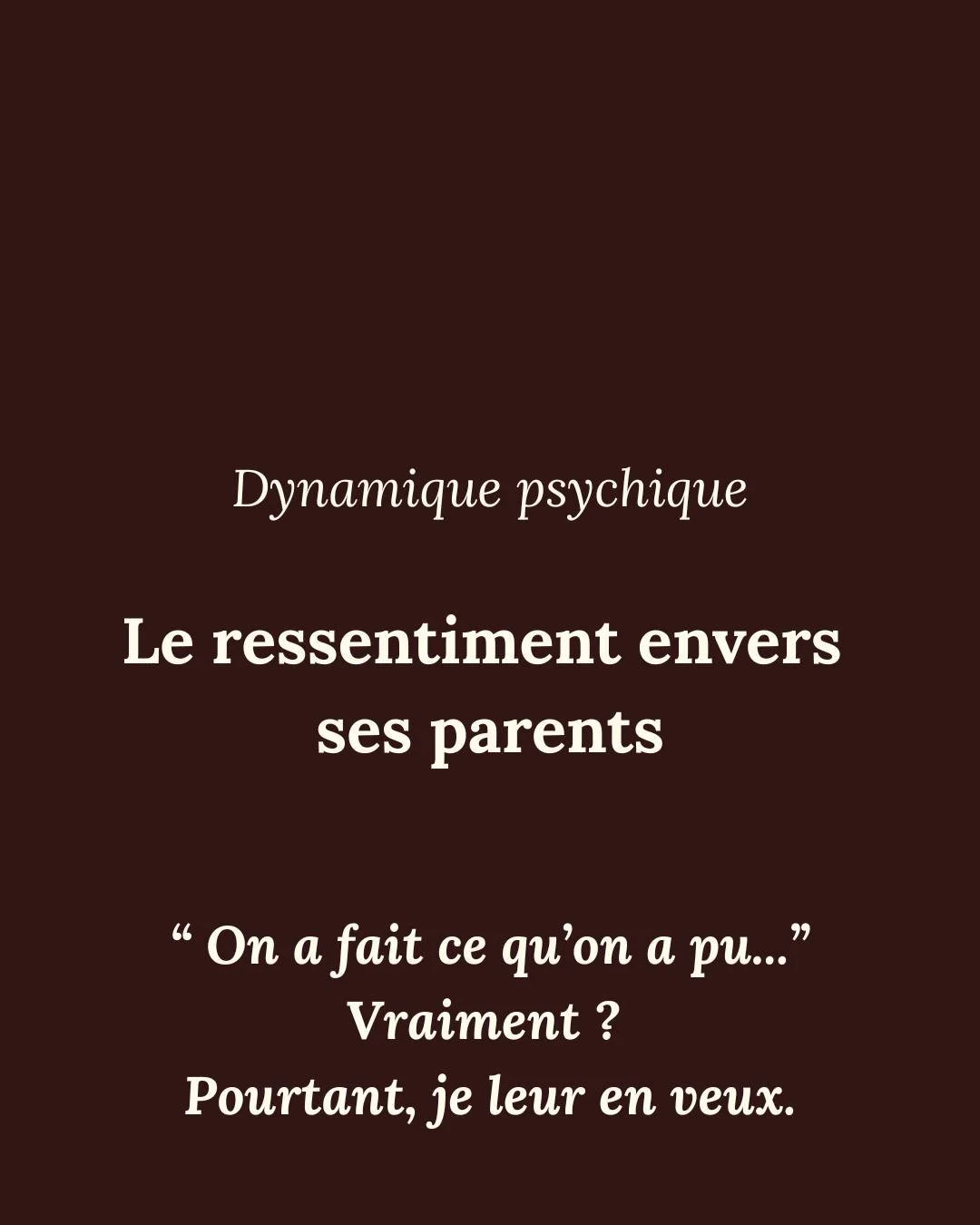 Dynamique psychique

Le ressentiment envers ses parents

“ On a fait ce qu’on a pu…”
Vraiment ?
Pourtant, je leur en veux.